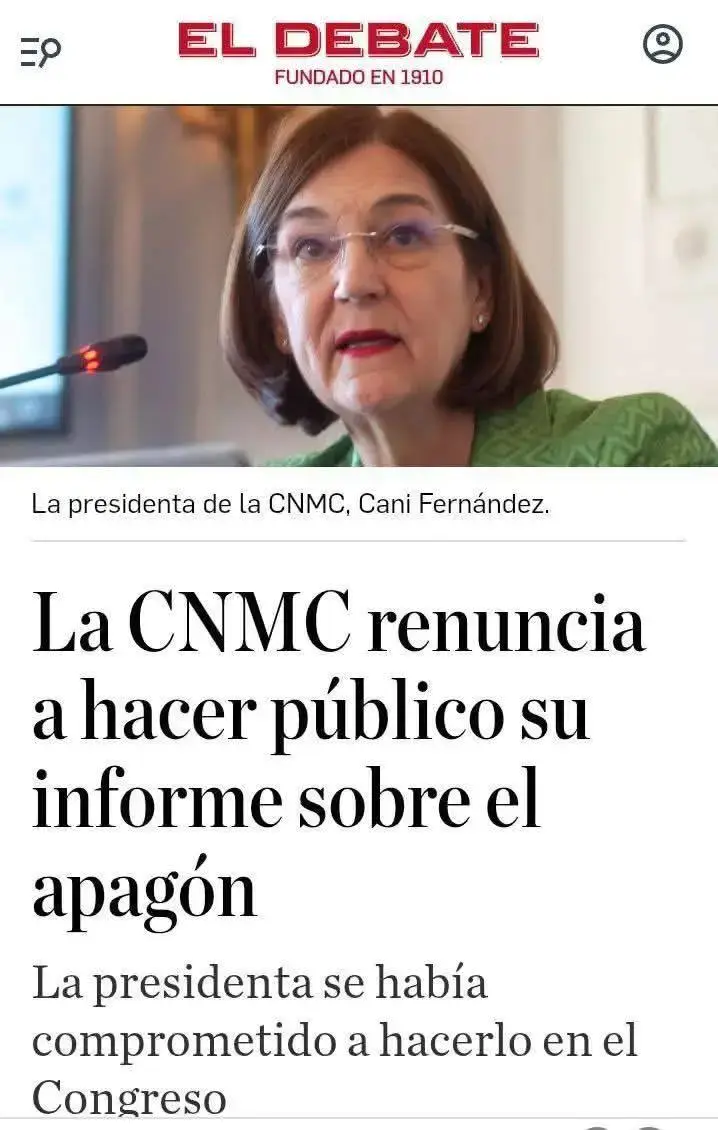 EL DEBATE
FUNDADO EN 1910

La presidenta de la CNMC, Cani Fernández.

La CNMC renuncia a hacer público su informe sobre el apagón

La presidenta se había comprometido a hacerlo en el Congreso